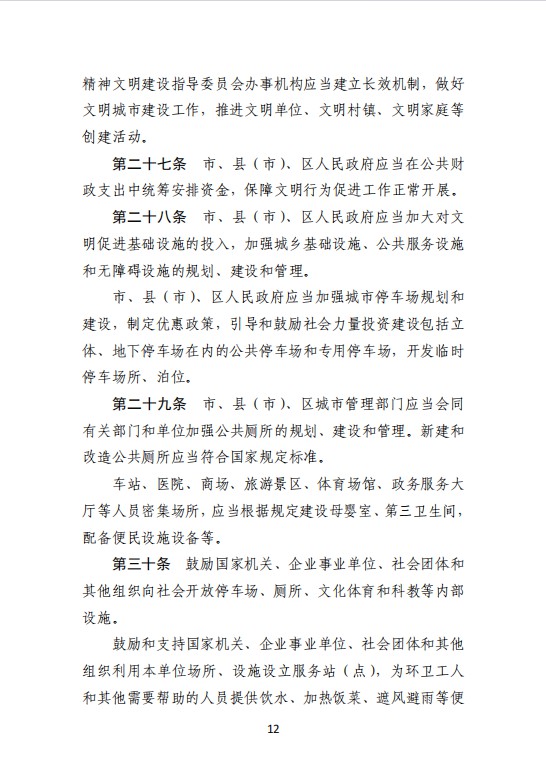 精神文明建设指导委员会办事机构应当建立长效机制，做好文明城市建设工作，推进文明单位、文明村镇、文明家庭等创建活动。

第二十七条　市、县（市）、区人民政府应当在公共财政支出中统筹安排资金，保障文明行为促进工作正常开展。

第二十八条　市、县（市）、区人民政府应当加大对文明促进基础设施的投入，加强城乡基础设施、公共服务设施和无障碍设施的规划、建设和管理。

市、县（市）、区人民政府应当加强城市停车场规划和建设，制定优惠政策，引导和鼓励社会力量投资建设包括立体、地下停车场在内的公共停车场和专用停车场，开发临时停车场所、泊位。

第二十九条　市、县（市）、区城市管理部门应当会同有关部门和单位加强公共厕所的规划、建设和管理。新建和改造公共厕所应当符合国家规定标准。

车站、医院、商场、旅游景区、体育场馆、政务服务大厅等人员密集场所，应当根据规定建设母婴室、第三卫生间，配备便民设施设备等。

第三十条　鼓励国家机关、企业事业单位、社会团体和其他组织向社会开放停车场、厕所、文化体育和科教等内部设施。

鼓励和支持国家机关、企业事业单位、社会团体和其他组织利用本单位场所、设施设立服务站（点），为环卫工人和其他需要帮助的人员提供饮水、加热饭菜、遮风避雨等便

12